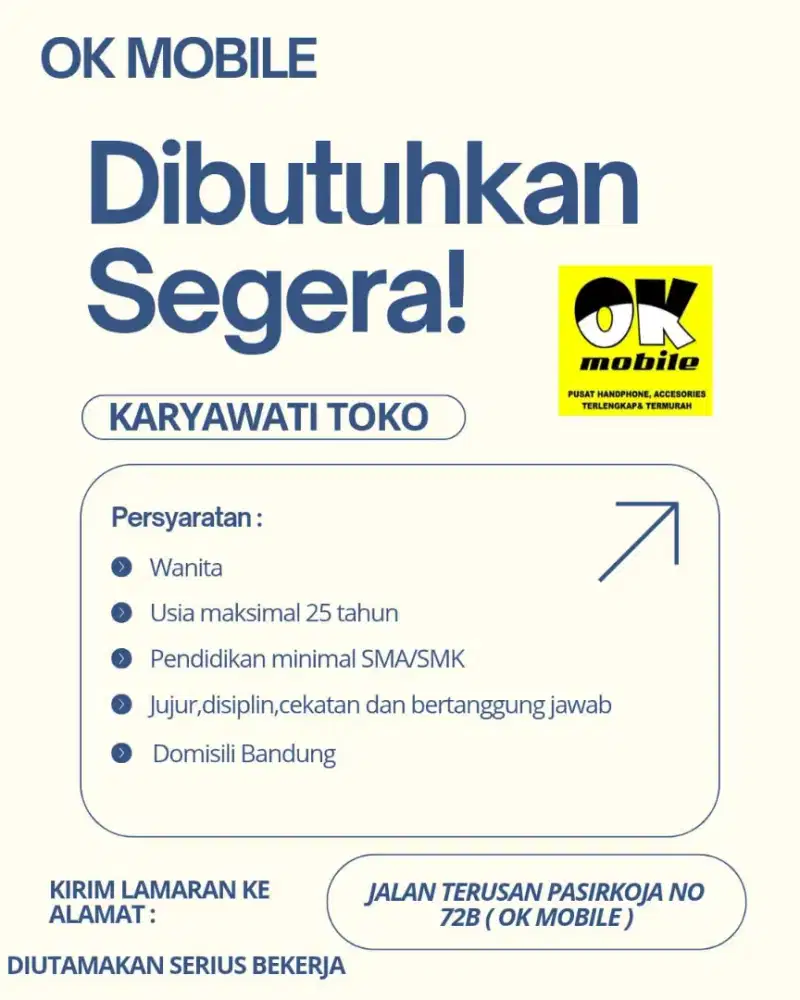 OK MOBILE

Dibutuhkan Segera!

OK mobile
PUSAT HANDPHONE, ACCESORIES TERLENGKAP& TERMURAH

KARYAWATI TOKO

Persyaratan :

Wanita

Usia maksimal 25 tahun

Pendidikan minimal SMA/SMK

Jujur,disiplin,cekatan dan bertanggung jawab

Domisili Bandung

KIRIM LAMARAN KE ALAMAT :

JALAN TERUSAN PASIRKOJA NO 72B ( OK MOBILE )

DIUTAMAKAN SERIUS BEKERJA